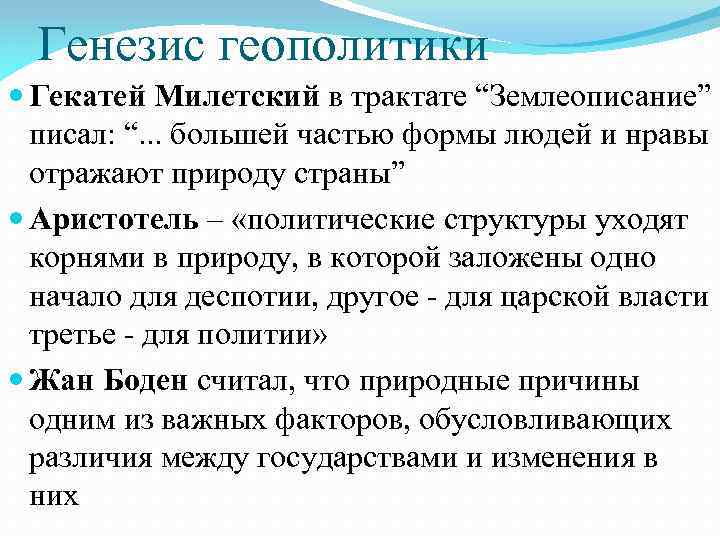 Генезис геополитики

Гекатей Милетский в трактате “Землеописание” писал: “... большей частью формы людей и нравы отражают природу страны”

Аристотель – «политические структуры уходят корнями в природу, в которой заложены одно начало для деспотии, другое - для царской власти третье - для политии»

Жан Боден считал, что природные причины одним из важных факторов, обусловливающих различия между государствами и изменения в них